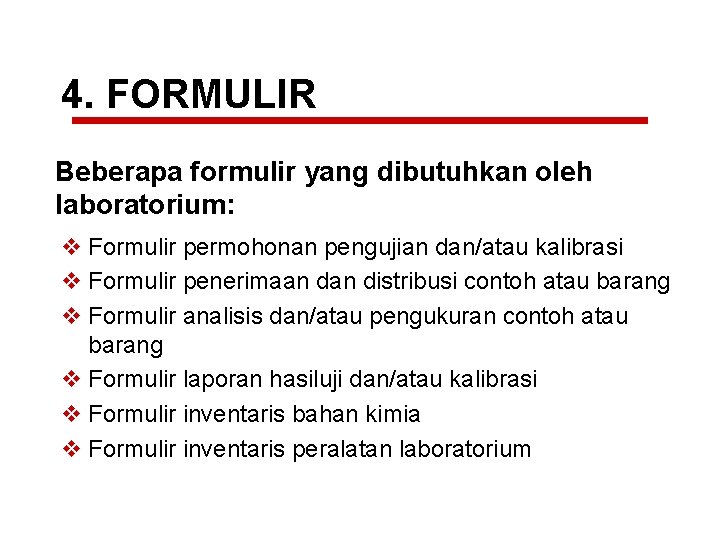 4. FORMULIR

Beberapa formulir yang dibutuhkan oleh laboratorium:

❖ Formulir permohonan pengujian dan/atau kalibrasi
❖ Formulir penerimaan dan distribusi contoh atau barang
❖ Formulir analisis dan/atau pengukuran contoh atau barang
❖ Formulir laporan hasiluji dan/atau kalibrasi
❖ Formulir inventaris bahan kimia
❖ Formulir inventaris peralatan laboratorium